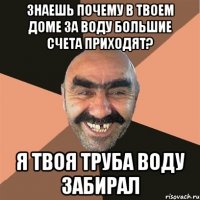 ЗНАЕШЬ ПОЧЕМУ В ТВОЕМ ДОМЕ ЗА ВОДУ БОЛЬШИЕ СЧЕТА ПРИХОДЯТ?

Я ТВОЯ ТРУБА ВОДУ ЗАБИРАЛ

risovach.ru